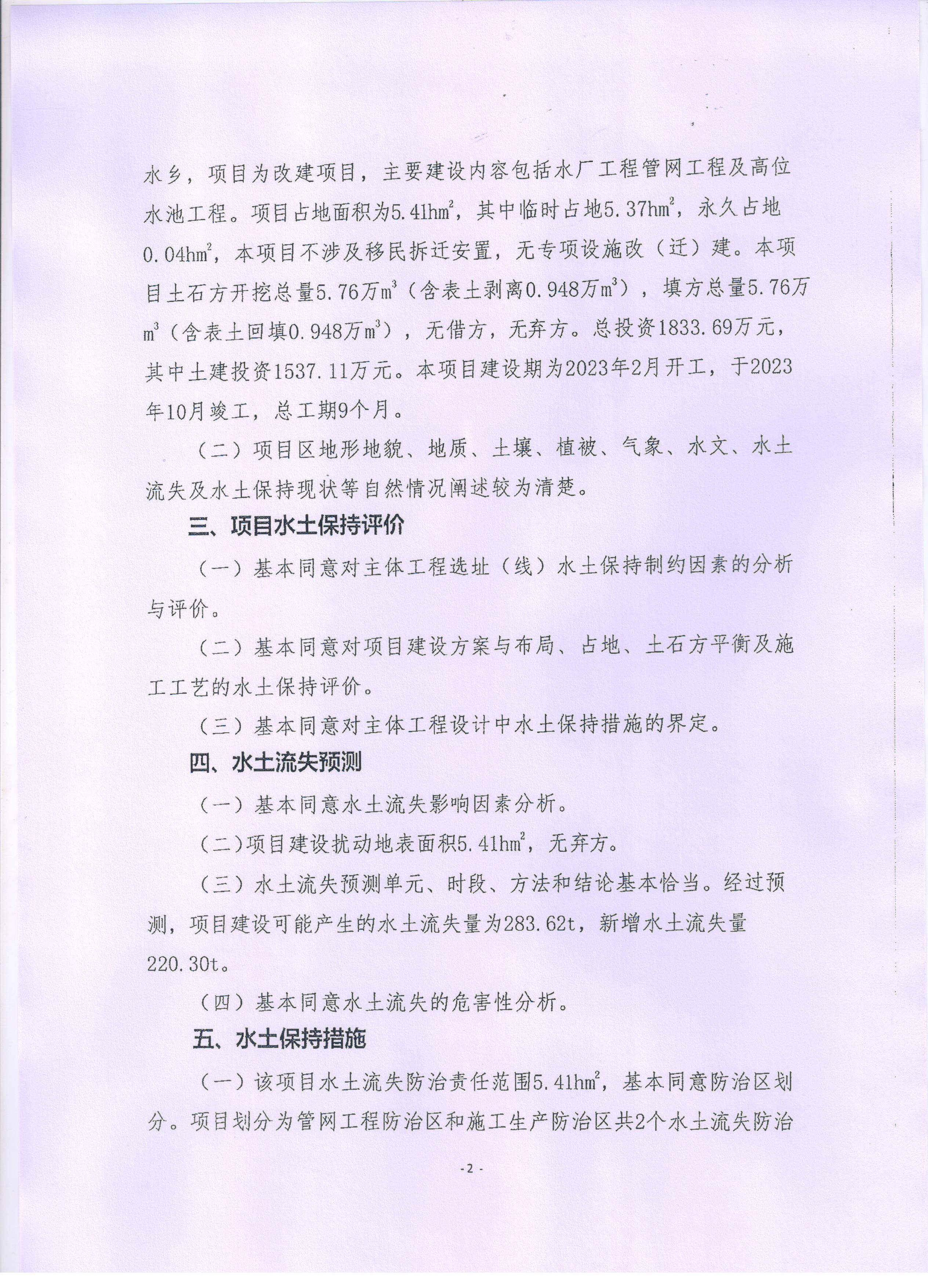 水乡，项目为改建项目，主要建设内容包括水厂工程管网工程及高位水池工程。项目占地面积为5.41$hm^2$，其中临时占地5.37$hm^2$，永久占地0.04$hm^2$，本项目不涉及移民拆迁安置，无专项设施改（迁）建。本项目土石方开挖总量5.76万$m^3$（含表土剥离0.948万$m^3$），填方总量5.76万$m^3$（含表土回填0.948万$m^3$），无借方，无弃方。总投资1833.69万元，其中土建投资1537.11万元。本项目建设期为2023年2月开工，于2023年10月竣工，总工期9个月。

（二）项目区地形地貌、地质、土壤、植被、气象、水文、水土流失及水土保持现状等自然情况阐述较为清楚。

三、项目水土保持评价

（一）基本同意对主体工程选址（线）水土保持制约因素的分析与评价。

（二）基本同意对项目建设方案与布局、占地、土石方平衡及施工工艺的水土保持评价。

（三）基本同意对主体工程设计中水土保持措施的界定。

四、水土流失预测

（一）基本同意水土流失影响因素分析。

（二）项目建设扰动地表面积5.41$hm^2$，无弃方。

（三）水土流失预测单元、时段、方法和结论基本恰当。经过预测，项目建设可能产生的水土流失量为283.62t，新增水土流失量220.30t。

（四）基本同意水土流失的危害性分析。

五、水土保持措施

（一）该项目水土流失防治责任范围5.41$hm^2$，基本同意防治区划分。项目划分为管网工程防治区和施工生产防治区共2个水土流失防治

-2-